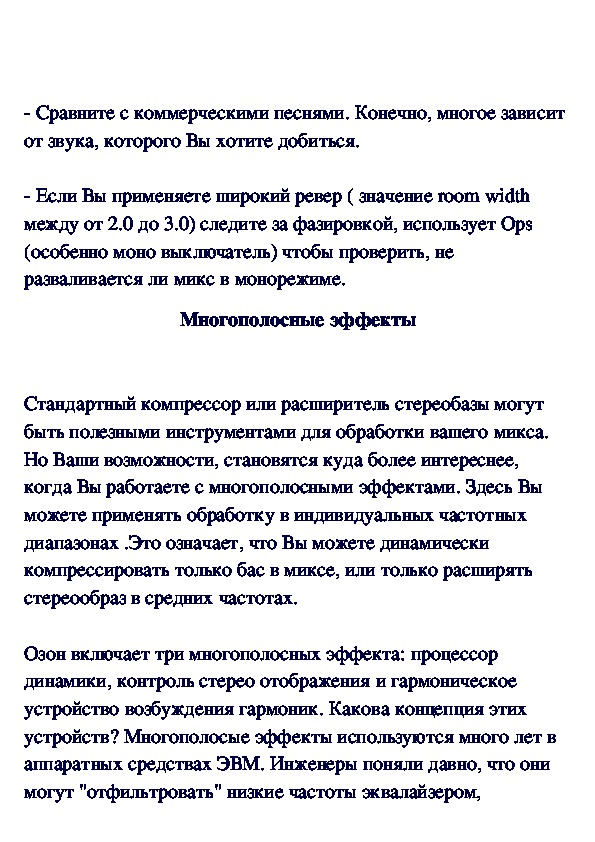 - Сравните с коммерческими песнями. Конечно, многое зависит от звука, которого Вы хотите добиться.

- Если Вы применяете широкий ревер ( значение room width между от 2.0 до 3.0) следите за фазировкой, использует Ops (особенно моно выключатель) чтобы проверить, не разваливается ли микс в монорежиме.

Многополосные эффекты

Стандартный компрессор или расширитель стереобазы могут быть полезными инструментами для обработки вашего микса. Но Ваши возможности, становятся куда более интереснее, когда Вы работаете с многополосными эффектами. Здесь Вы можете применять обработку в индивидуальных частотных диапазонах .Это означает, что Вы можете динамически компрессировать только бас в миксе, или только расширять стереообраз в средних частотах.

Озон включает три многополосных эффекта: процессор динамики, контроль стерео отображения и гармоническое устройство возбуждения гармоник. Какова концепция этих устройств? Многополосые эффекты используются много лет в аппаратных средствах ЭВМ. Инженеры поняли давно, что они могут "отфильтровать" низкие частоты эквалайзером,